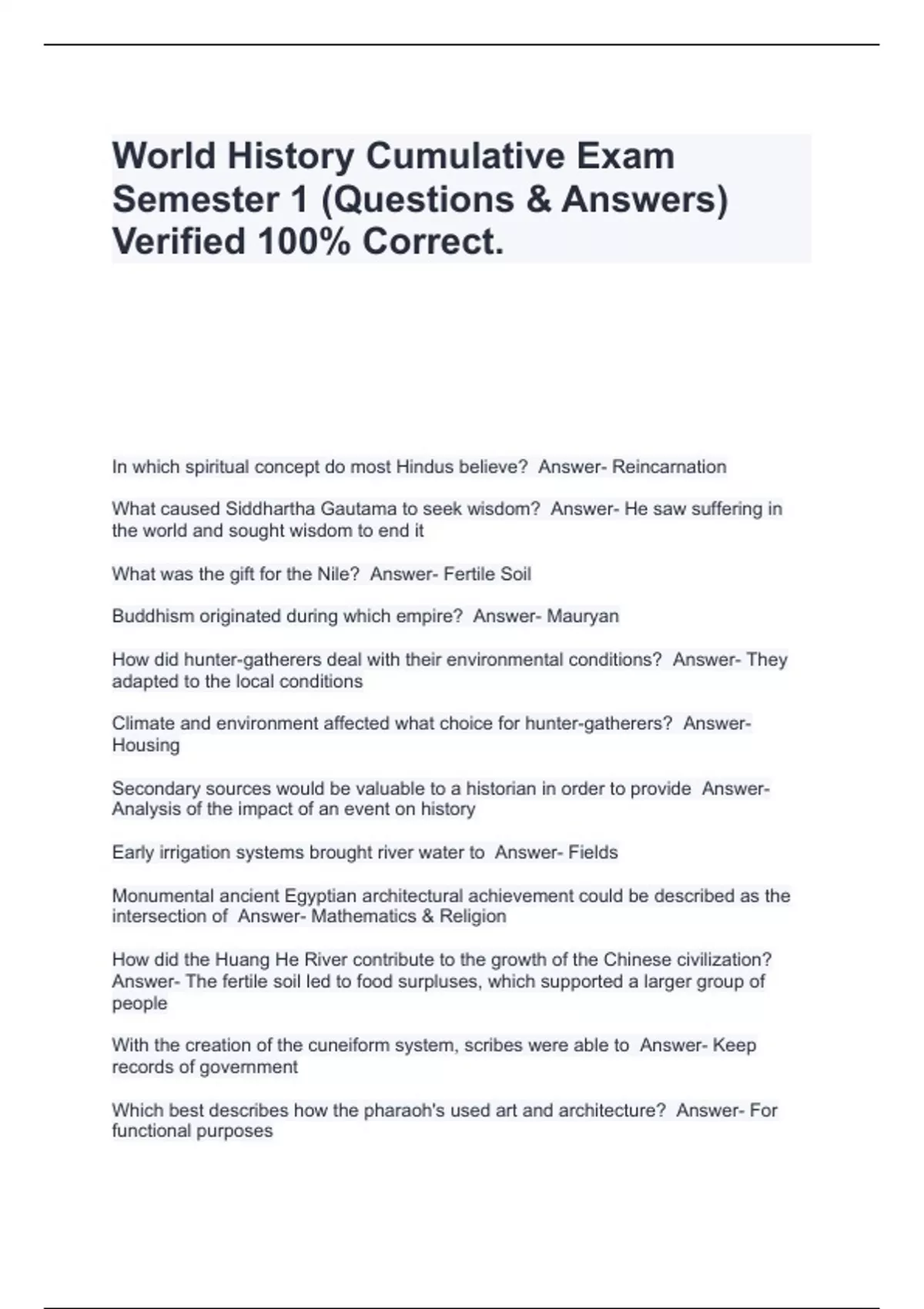 World History Cumulative Exam Semester 1 (Questions & Answers) Verified 100% Correct.

In which spiritual concept do most Hindus believe?  Answer- Reincarnation

What caused Siddhartha Gautama to seek wisdom?  Answer- He saw suffering in the world and sought wisdom to end it

What was the gift for the Nile?  Answer- Fertile Soil

Buddhism originated during which empire?  Answer- Mauryan

How did hunter-gatherers deal with their environmental conditions?  Answer- They adapted to the local conditions

Climate and environment affected what choice for hunter-gatherers?  Answer- Housing

Secondary sources would be valuable to a historian in order to provide  Answer- Analysis of the impact of an event on history

Early irrigation systems brought river water to  Answer- Fields

Monumental ancient Egyptian architectural achievement could be described as the intersection of  Answer- Mathematics & Religion

How did the Huang He River contribute to the growth of the Chinese civilization?  Answer- The fertile soil led to food surpluses, which supported a larger group of people

With the creation of the cuneiform system, scribes were able to  Answer- Keep records of government

Which best describes how the pharaoh's used art and architecture?  Answer- For functional purposes